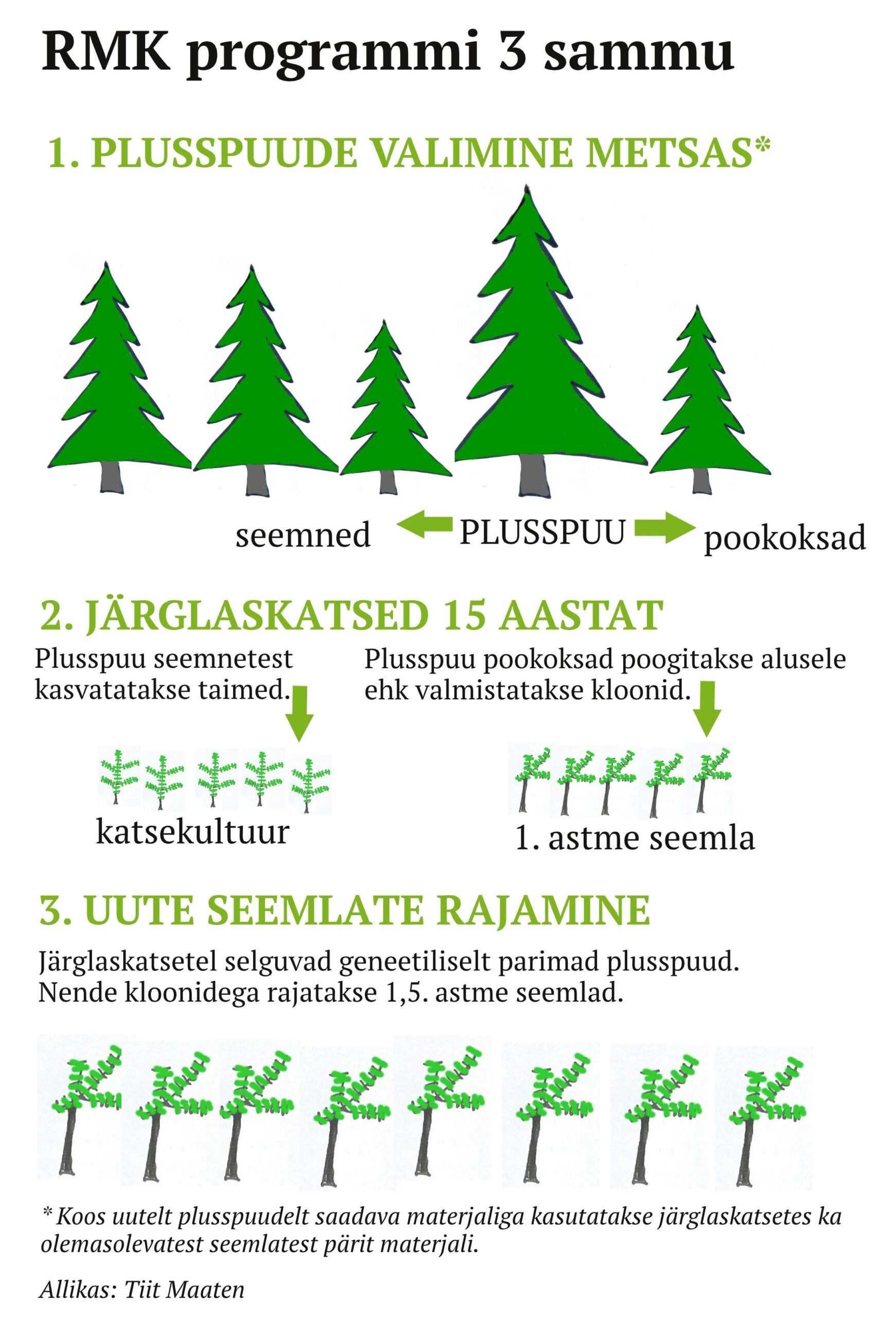 RMK programmi 3 sammu

1. PLUSSPUUDE VALIMINE METSAS*

seemned PLUSSPUU pookoksad

2. JÄRGLASKATSED 15 AASTAT

Plusspuu seemnetest kasvatatakse taimed.

katsekultuur

Plusspuu pookoksad poogitakse alusele ehk valmistatakse kloonid.

1. astme seemla

3. UUTE SEEMLATE RAJAMINE

Järglaskatsetel selguvad geneetiliselt parimad plusspuud. Nende kloonidega rajatakse 1,5. astme seemlad.

* Koos uutelt plusspuudelt saadava materjaliga kasutatakse järglaskatsetes ka olemasolevatest seemlatest pärit materjali.

Allikas: Tiit Maaten